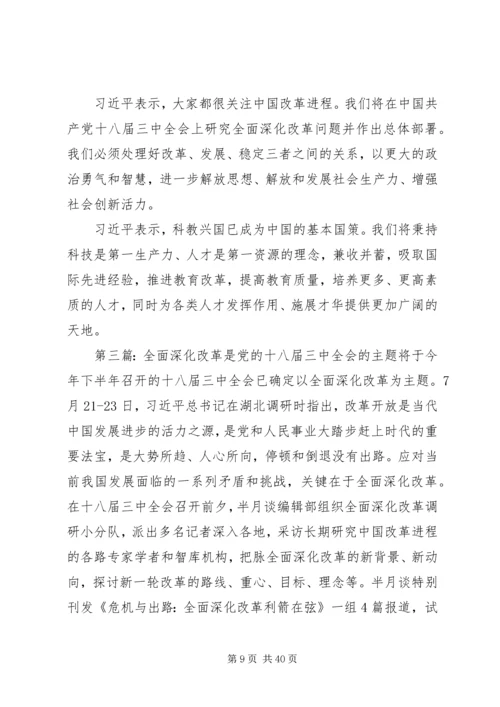 习近平表示，大家都很关注中国改革进程。我们将在中国共产党十八届三中全会上研究全面深化改革问题并作出总体部署。我们必须处理好改革、发展、稳定三者之间的关系，以更大的政治勇气和智慧，进一步解放思想、解放和发展社会生产力、增强社会创新活力。

习近平表示，科教兴国已成为中国的基本国策。我们将秉持科技是第一生产力、人才是第一资源的理念，兼收并蓄，吸取国际先进经验，推进教育改革，提高教育质量，培养更多、更高素质的人才，同时为各类人才发挥作用、施展才华提供更加广阔的天地。

第三篇：全面深化改革是党的十八届三中全会的主题将于今年下半年召开的十八届三中全会已确定以全面深化改革为主题。7月21-23日，习近平总书记在湖北调研时指出，改革开放是当代中国发展进步的活力之源，是党和人民事业大踏步赶上时代的重要法宝，是大势所趋、人心所向，停顿和倒退没有出路。应对当前我国发展面临的一系列矛盾和挑战，关键在于全面深化改革。在十八届三中全会召开前夕，半月谈编辑部组织全面深化改革调研小分队，派出多名记者深入各地，采访长期研究中国改革进程的各路专家学者和智库机构，把脉全面深化改革的新背景、新动向，探讨新一轮改革的路线、重心、目标、理念等。半月谈特别刊发《危机与出路：全面深化改革利箭在弦》一组4篇报道，试

第9页 共40页